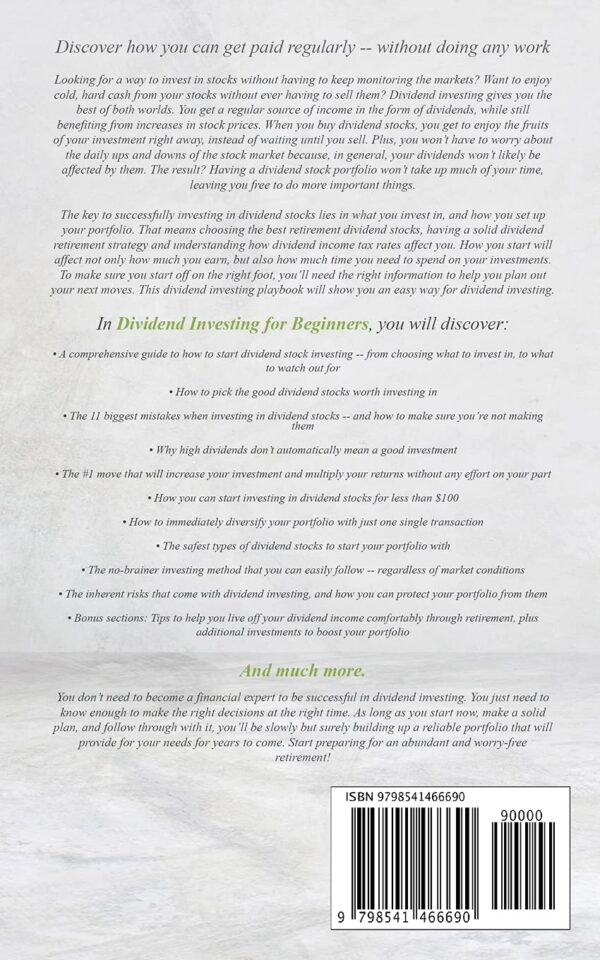 Discover how you can get paid regularly -- without doing any work

Looking for a way to invest in stocks without having to keep monitoring the markets? Want to enjoy cold, hard cash from your stocks without ever having to sell them? Dividend investing gives you the best of both worlds. You get a regular source of income in the form of dividends, while still benefiting from increases in stock prices. When you buy dividend stocks, you get to enjoy the fruits of your investment right away, instead of waiting until you sell. Plus, you won't have to worry about the daily ups and downs of the stock market because, in general, your dividends won't likely be affected by them. The result? Having a dividend stock portfolio won't take up much of your time, leaving you free to do more important things.

The key to successfully investing in dividend stocks lies in what you invest in, and how you set up your portfolio. That means choosing the best retirement dividend stocks, having a solid dividend retirement strategy and understanding how dividend income tax rates affect you. How you start will affect not only how much you earn, but also how much time you need to spend on your investments. To make sure you start off on the right foot, you'll need the right information to help you plan out your next moves. This dividend investing playbook will show you an easy way for dividend investing.

In Dividend Investing for Beginners, you will discover:

• A comprehensive guide to how to start dividend stock investing -- from choosing what to invest in, to what to watch out for

• How to pick the good dividend stocks worth investing in

• The 11 biggest mistakes when investing in dividend stocks -- and how to make sure you're not making them

• Why high dividends don't automatically mean a good investment

• The #1 move that will increase your investment and multiply your returns without any effort on your part

• How you can start investing in dividend stocks for less than $100

• How to immediately diversify your portfolio with just one single transaction

• The safest types of dividend stocks to start your portfolio with

• The no-brainer investing method that you can easily follow -- regardless of market conditions

• The inherent risks that come with dividend investing, and how you can protect your portfolio from them

• Bonus sections: Tips to help you live off your dividend income comfortably through retirement, plus additional investments to boost your portfolio

And much more.

You don't need to become a financial expert to be successful in dividend investing. You just need to know enough to make the right decisions at the right time. As long as you start now, make a solid plan, and follow through with it, you'll be slowly but surely building up a reliable portfolio that will provide for your needs for years to come. Start preparing for an abundant and worry-free retirement!

ISBN 9798541466690

90000

9 798541 466690